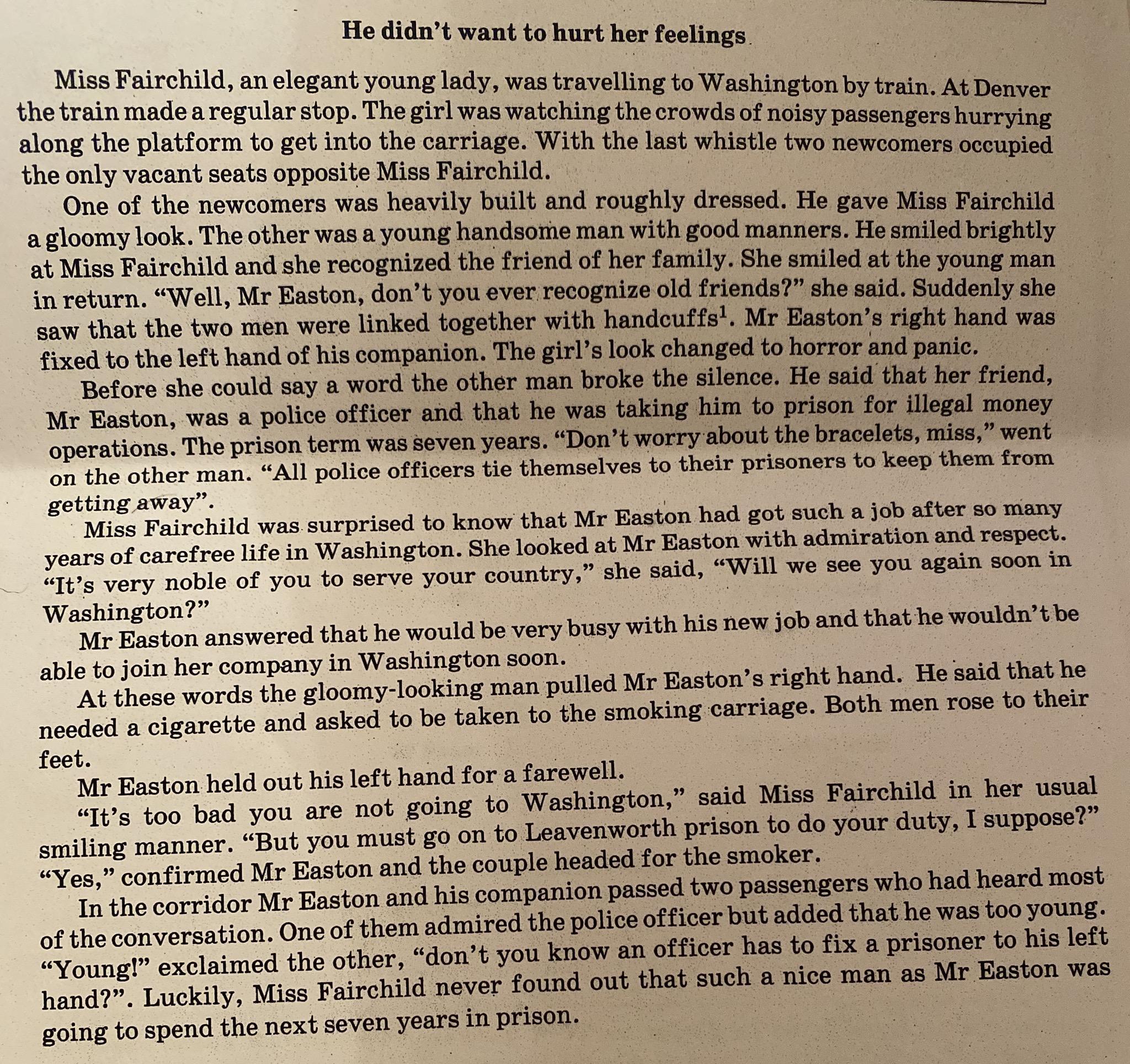 He didn't want to hurt her feelings

Miss Fairchild, an elegant young lady, was travelling to Washington by train. At Denver the train made a regular stop. The girl was watching the crowds of noisy passengers hurrying along the platform to get into the carriage. With the last whistle two newcomers occupied the only vacant seats opposite Miss Fairchild.

One of the newcomers was heavily built and roughly dressed. He gave Miss Fairchild a gloomy look. The other was a young handsome man with good manners. He smiled brightly at Miss Fairchild and she recognized the friend of her family. She smiled at the young man in return. "Well, Mr Easton, don't you ever recognize old friends?" she said. Suddenly she saw that the two men were linked together with handcuffs$^1$. Mr Easton's right hand was fixed to the left hand of his companion. The girl's look changed to horror and panic.

Before she could say a word the other man broke the silence. He said that her friend, Mr Easton, was a police officer and that he was taking him to prison for illegal money operations. The prison term was seven years. "Don't worry about the bracelets, miss," went on the other man. "All police officers tie themselves to their prisoners to keep them from getting away".

Miss Fairchild was surprised to know that Mr Easton had got such a job after so many years of carefree life in Washington. She looked at Mr Easton with admiration and respect. "It's very noble of you to serve your country," she said, "Will we see you again soon in Washington?"

Mr Easton answered that he would be very busy with his new job and that he wouldn't be able to join her company in Washington soon.

At these words the gloomy-looking man pulled Mr Easton's right hand. He said that he needed a cigarette and asked to be taken to the smoking carriage. Both men rose to their feet.

Mr Easton held out his left hand for a farewell.

"It's too bad you are not going to Washington," said Miss Fairchild in her usual smiling manner. "But you must go on to Leavenworth prison to do your duty, I suppose?"

"Yes," confirmed Mr Easton and the couple headed for the smoker.

In the corridor Mr Easton and his companion passed two passengers who had heard most of the conversation. One of them admired the police officer but added that he was too young. "Young!" exclaimed the other, "don't you know an officer has to fix a prisoner to his left hand?". Luckily, Miss Fairchild never found out that such a nice man as Mr Easton was going to spend the next seven years in prison.